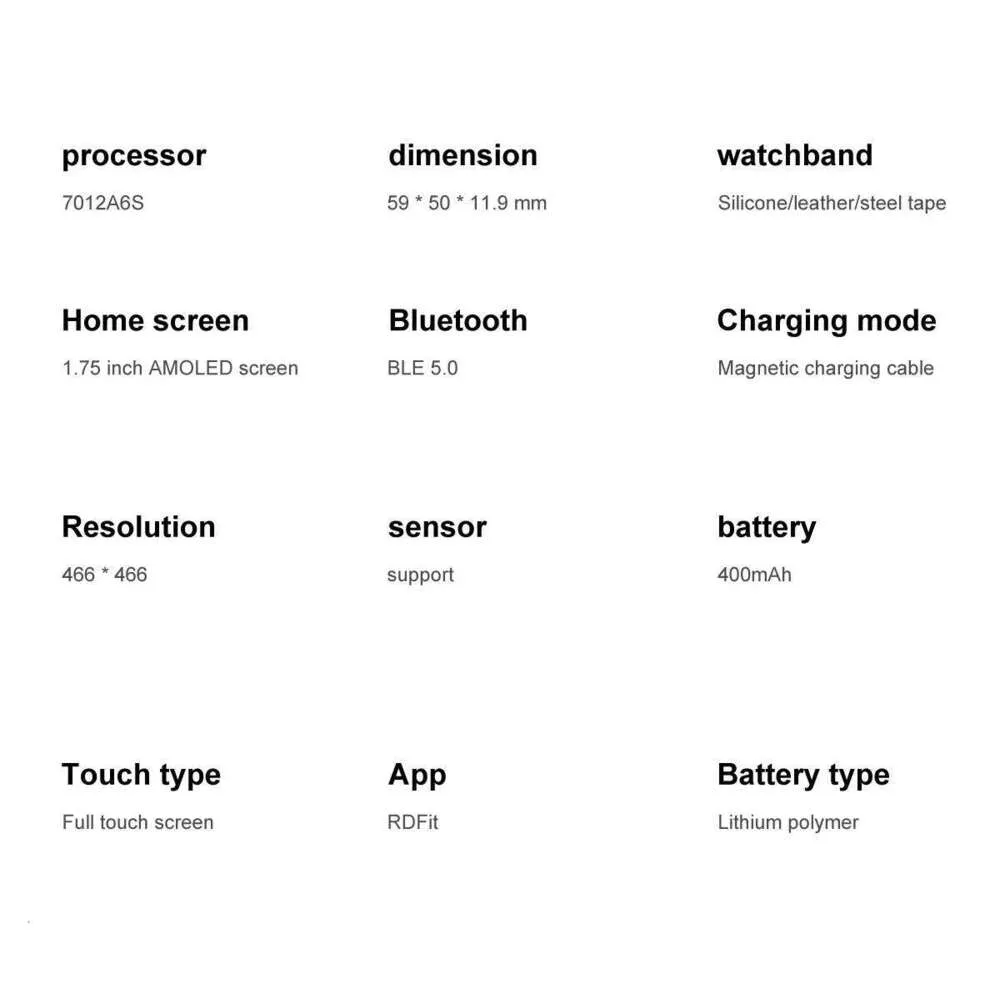 processor
7012A6S

dimension
59 * 50 * 11.9 mm

watchband
Silicone/leather/steel tape

Home screen
1.75 inch AMOLED screen

Bluetooth
BLE 5.0

Charging mode
Magnetic charging cable

Resolution
466 * 466

sensor
support

battery
400mAh

Touch type
Full touch screen

App
RDFit

Battery type
Lithium polymer